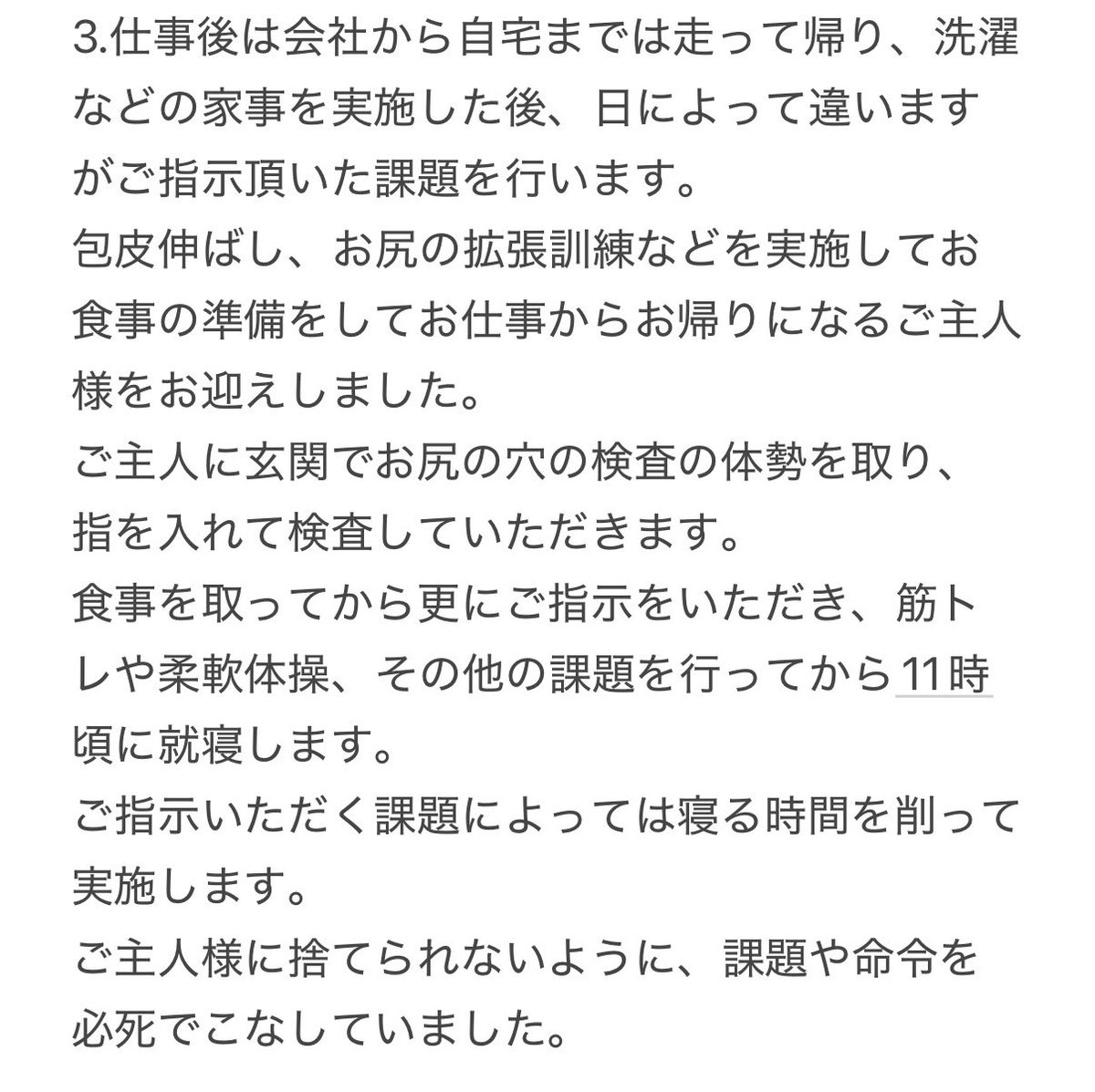 3.仕事後は会社から自宅までは走って帰り、洗濯などの家事を実施した後、日によって違いますがご指示頂いた課題を行います。
包皮伸ばし、お尻の拡張訓練などを実施してお食事の準備をしてお仕事からお帰りになるご主人様をお迎えしました。
ご主人に玄関でお尻の穴の検査の体勢を取り、指を入れて検査していただきます。
食事を取ってから更にご指示をいただき、筋トレや柔軟体操、その他の課題を行ってから11時頃に就寝します。
ご指示いただく課題によっては寝る時間を削って実施します。
ご主人様に捨てられないように、課題や命令を必死でこなしていました。